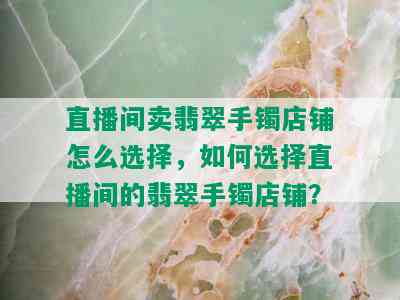 直播间卖翡翠手镯店铺怎么选择，如何选择直播间的翡翠手镯店铺?